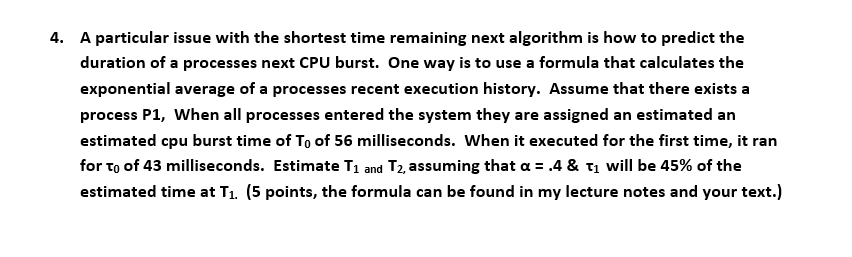 4. A particular issue with the shortest time remaining next algorithm is how to predict the duration of a processes next CPU burst. One way is to use a formula that calculates the exponential average of a processes recent execution history. Assume that there exists a process P1, When all processes entered the system they are assigned an estimated an estimated cpu burst time of $T_0$ of 56 milliseconds. When it executed for the first time, it ran for $\tau_0$ of 43 milliseconds. Estimate $T_1$ and $T_2$, assuming that $\alpha = .4$ & $\tau_1$ will be 45% of the estimated time at $T_1$. (5 points, the formula can be found in my lecture notes and your text.)